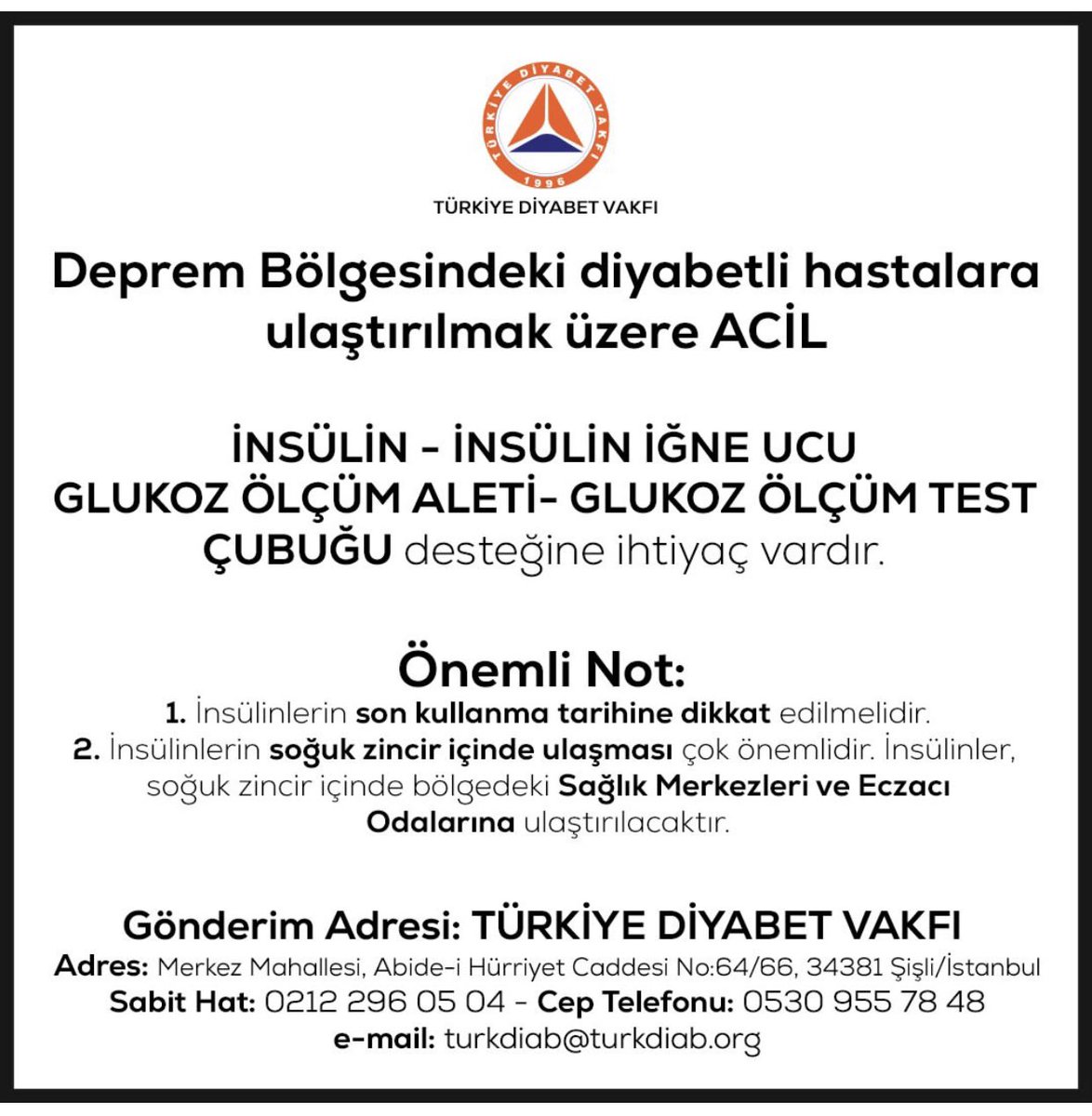 TÜRKİYE DİYABET VAKFI
1996

TÜRKİYE DİYABET VAKFI

Deprem Bölgesindeki diyabetli hastalara ulaştırılmak üzere ACİL

İNSÜLİN - İNSÜLİN İĞNE UCU GLUKOZ ÖLÇÜM ALETİ- GLUKOZ ÖLÇÜM TEST ÇUBUĞU desteğine ihtiyaç vardır.

Önemli Not:
1. İnsülinlerin son kullanma tarihine dikkat edilmelidir.
2. İnsülinlerin soğuk zincir içinde ulaşması çok önemlidir. İnsülinler, soğuk zincir içinde bölgedeki Sağlık Merkezleri ve Eczacı Odalarına ulaştırılacaktır.

Gönderim Adresi: TÜRKİYE DİYABET VAKFI
Adres: Merkez Mahallesi, Abide-i Hürriyet Caddesi No:64/66, 34381 Şişli/İstanbul
Sabit Hat: 0212 296 05 04 - Cep Telefonu: 0530 955 78 48
e-mail: turkdiab@turkdiab.org